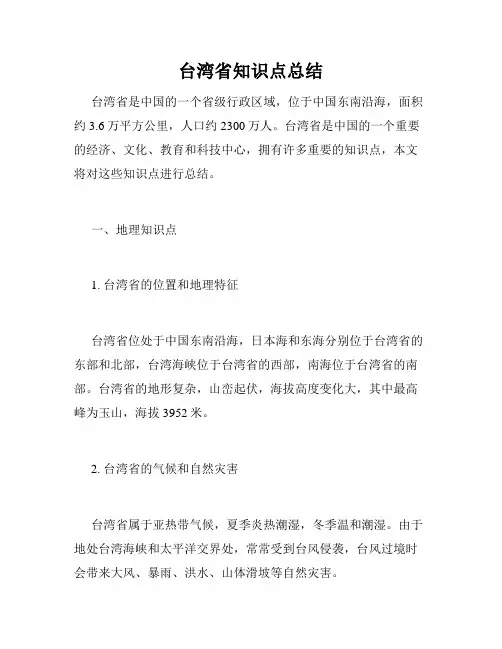 台湾省知识点总结

台湾省是中国的一个省级行政区域，位于中国东南沿海，面积约 3.6 万平方公里，人口约 2300 万人。台湾省是中国的一个重要的经济、文化、教育和科技中心，拥有许多重要的知识点，本文将对这些知识点进行总结。

一、地理知识点

1. 台湾省的位置和地理特征

台湾省位处于中国东南沿海，日本海和东海分别位于台湾省的东部和北部，台湾海峡位于台湾省的西部，南海位于台湾省的南部。台湾省的地形复杂，山峦起伏，海拔高度变化大，其中最高峰为玉山，海拔 3952 米。

2. 台湾省的气候和自然灾害

台湾省属于亚热带气候，夏季炎热潮湿，冬季温和潮湿。由于地处台湾海峡和太平洋交界处，常常受到台风侵袭，台风过境时会带来大风、暴雨、洪水、山体滑坡等自然灾害。